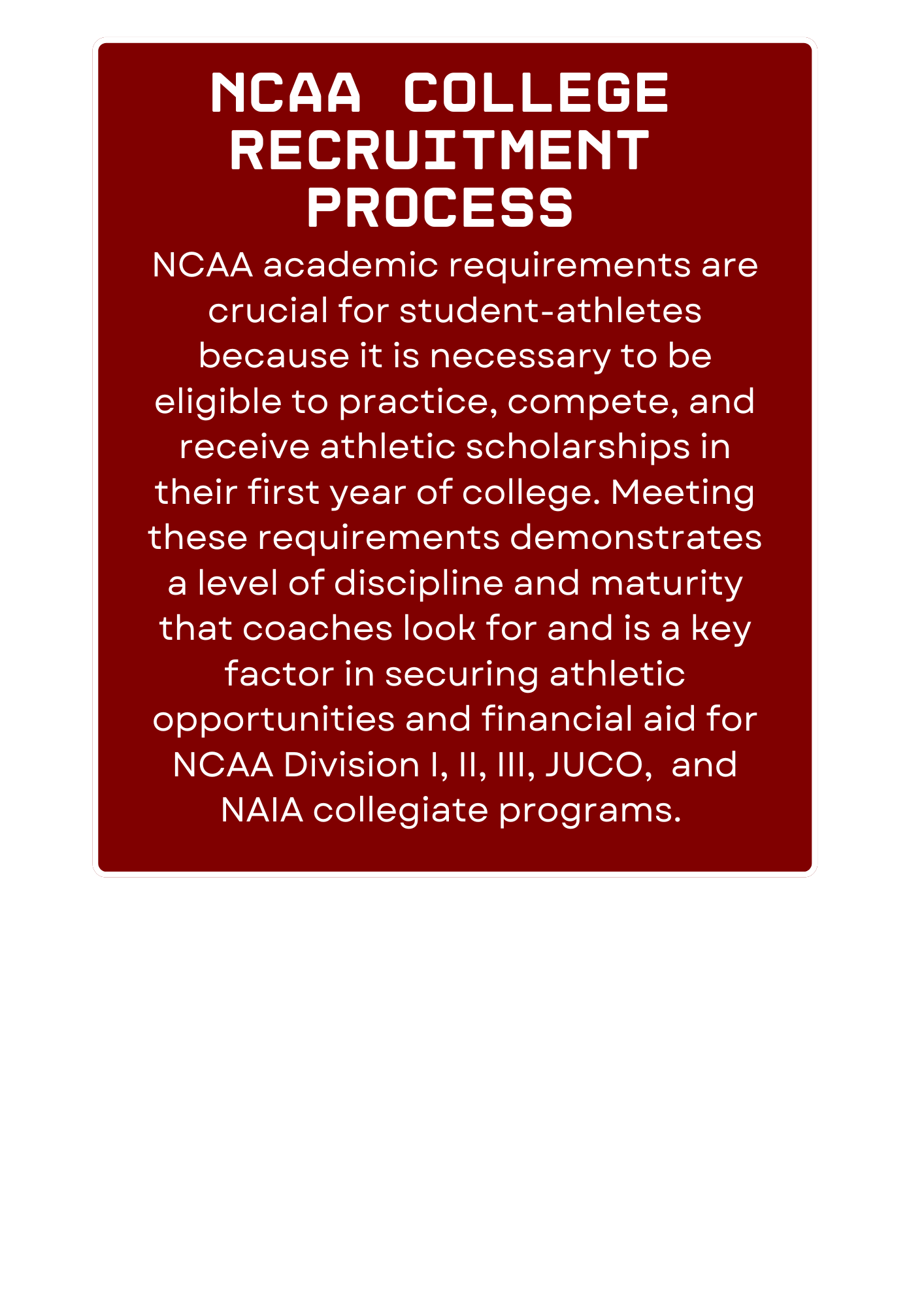 NCAA COLLEGE
RECRUITMENT
PROCESS

NCAA academic requirements are crucial for student-athletes because it is necessary to be eligible to practice, compete, and receive athletic scholarships in their first year of college. Meeting these requirements demonstrates a level of discipline and maturity that coaches look for and is a key factor in securing athletic opportunities and financial aid for NCAA Division I, II, III, JUCO, and NAIA collegiate programs.